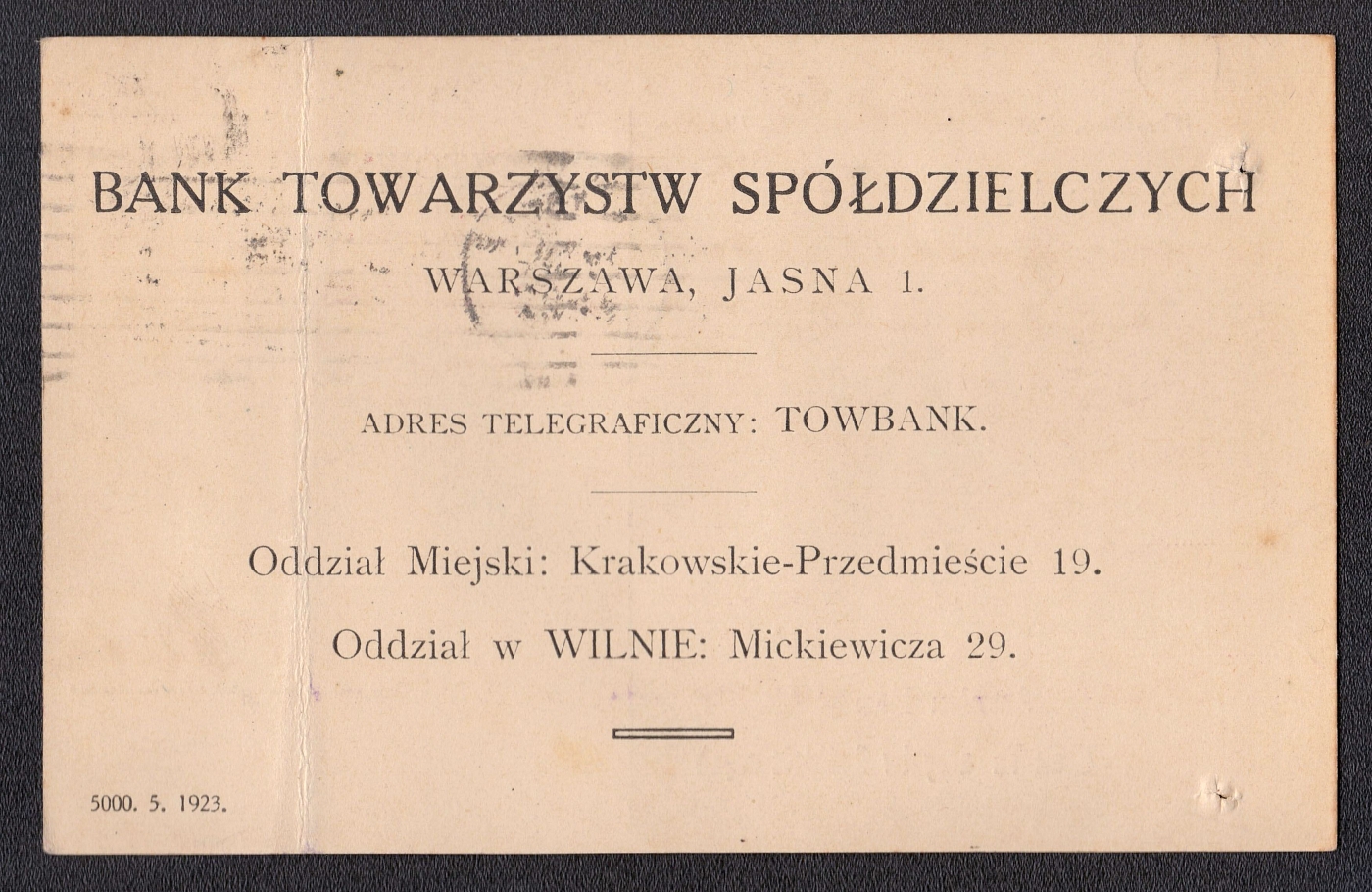 BANK TOWARZYSTW SPÓŁDZIELCZYCH

WARSZAWA, JASNA 1.

ADRES TELEGRAFICZNY: TOWBANK.

Oddział Miejski: Krakowskie-Przedmieście 19.

Oddział w WILNIE: Mickiewicza 29.

5000. 5. 1923.